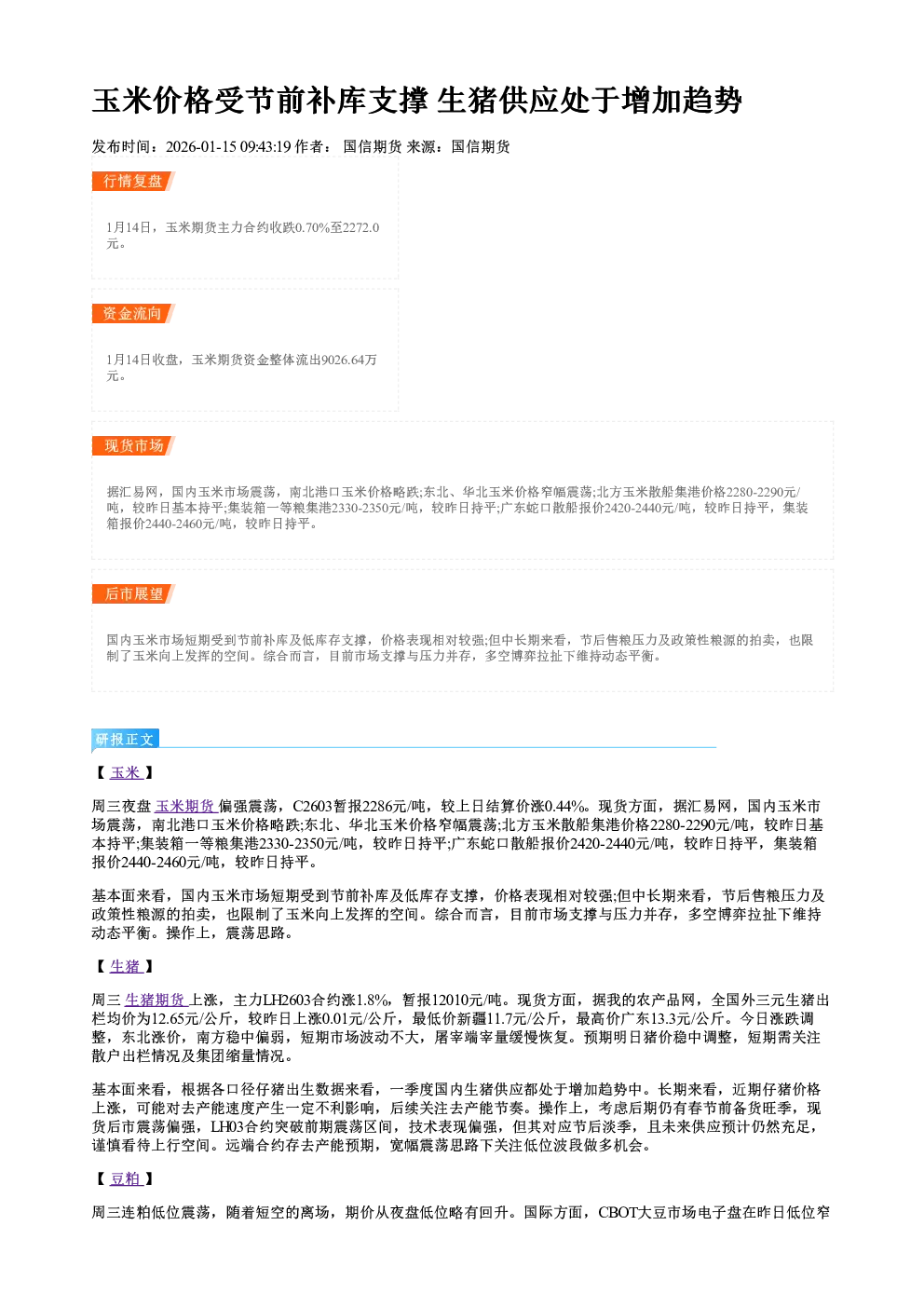 玉米价格受节前补库支撑 生猪供应处于增加趋势

发布时间：2026-01-15 09:43:19 作者： 国信期货 来源：国信期货

行情复盘

1月14日，玉米期货主力合约收跌0.70%至2272.0元。

资金流向

1月14日收盘，玉米期货资金整体流出9026.64万元。

现货市场

据汇易网，国内玉米市场震荡，南北港口玉米价格略跌;东北、华北玉米价格窄幅震荡;北方玉米散船集港价格2280-2290元/吨，较昨日基本持平;集装箱一等粮集港2330-2350元/吨，较昨日持平;广东蛇口散船报价2420-2440元/吨，较昨日持平，集装箱报价2440-2460元/吨，较昨日持平。

后市展望

国内玉米市场短期受到节前补库及低库存支撑，价格表现相对较强;但中长期来看，节后售粮压力及政策性粮源的拍卖，也限制了玉米向上发挥的空间。综合而言，目前市场支撑与压力并存，多空博弈拉扯下维持动态平衡。

研报正文

【 玉米 】

周三夜盘 玉米期货 偏强震荡，C2603暂报2286元/吨，较上日结算价涨0.44%。现货方面，据汇易网，国内玉米市场震荡，南北港口玉米价格略跌;东北、华北玉米价格窄幅震荡;北方玉米散船集港价格2280-2290元/吨，较昨日基本持平;集装箱一等粮集港2330-2350元/吨，较昨日持平;广东蛇口散船报价2420-2440元/吨，较昨日持平，集装箱报价2440-2460元/吨，较昨日持平。

基本面来看，国内玉米市场短期受到节前补库及低库存支撑，价格表现相对较强;但中长期来看，节后售粮压力及政策性粮源的拍卖，也限制了玉米向上发挥的空间。综合而言，目前市场支撑与压力并存，多空博弈拉扯下维持动态平衡。操作上，震荡思路。

【 生猪 】

周三 生猪期货 上涨，主力LH2603合约涨1.8%，暂报12010元/吨。现货方面，据我的农产品网，全国外三元生猪出栏均价为12.65元/公斤，较昨日上涨0.01元/公斤，最低价新疆11.7元/公斤，最高价广东13.3元/公斤。今日涨跌调整，东北涨价，南方稳中偏弱，短期市场波动不大，屠宰端宰量缓慢恢复。预期明日猪价稳中调整，短期需关注散户出栏情况及集团缩量情况。

基本面来看，根据各口径仔猪出生数据来看，一季度国内生猪供应都处于增加趋势中。长期来看，近期仔猪价格上涨，可能对去产能速度产生一定不利影响，后续关注去产能节奏。操作上，考虑后期仍有春节前备货旺季，现货后市震荡偏强，LH03合约突破前期震荡区间，技术表现偏强，但其对应节后淡季，且未来供应预计仍然充足，谨慎看待上行空间。远端合约存去产能预期，宽幅震荡思路下关注低位波段做多机会。

【 豆粕 】

周三连粕低位震荡，随着短空的离场，期价从夜盘低位略有回升。国际方面，CBOT大豆市场电子盘在昨日低位窄